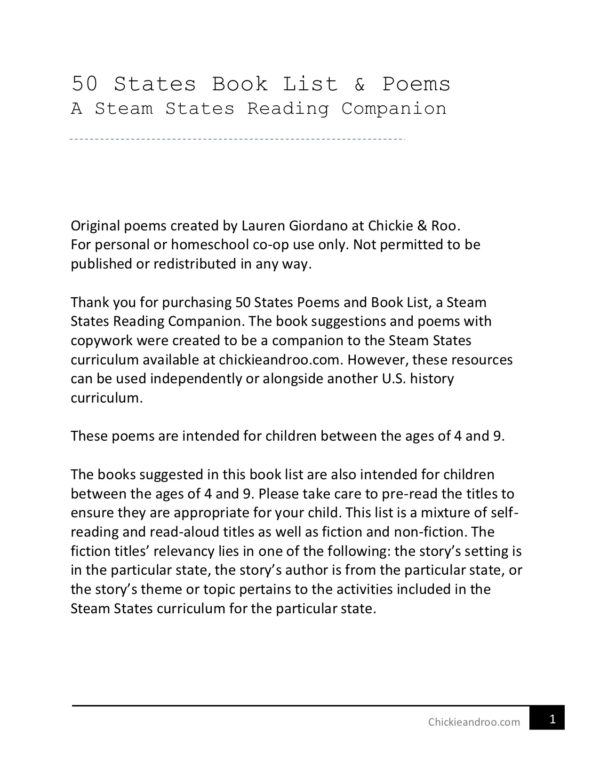 50 States Book List & Poems
A Steam States Reading Companion

Original poems created by Lauren Giordano at Chickie & Roo. For personal or homeschool co-op use only. Not permitted to be published or redistributed in any way.

Thank you for purchasing 50 States Poems and Book List, a Steam States Reading Companion. The book suggestions and poems with copywork were created to be a companion to the Steam States curriculum available at chickieandroo.com. However, these resources can be used independently or alongside another U.S. history curriculum.

These poems are intended for children between the ages of 4 and 9.

The books suggested in this book list are also intended for children between the ages of 4 and 9. Please take care to pre-read the titles to ensure they are appropriate for your child. This list is a mixture of self-reading and read-aloud titles as well as fiction and non-fiction. The fiction titles' relevancy lies in one of the following: the story's setting is in the particular state, the story's author is from the particular state, or the story's theme or topic pertains to the activities included in the Steam States curriculum for the particular state.

Chickieandroo.com 1